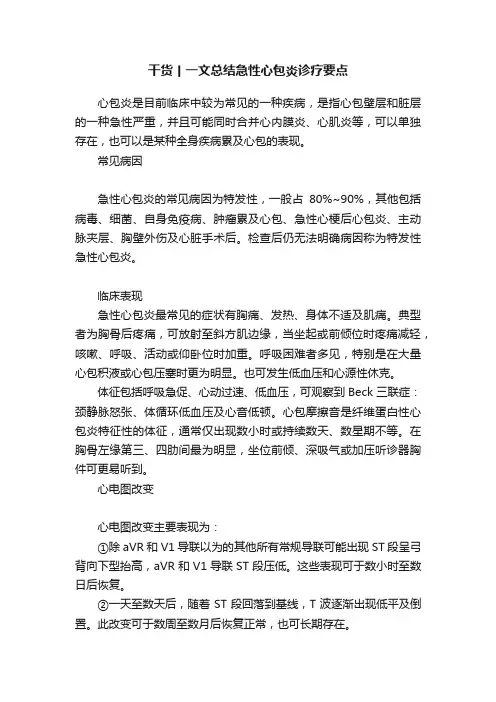 干货丨一文总结急性心包炎诊疗要点

心包炎是目前临床中较为常见的一种疾病，是指心包壁层和脏层的一种急性严重，并且可能同时合并心内膜炎、心肌炎等，可以单独存在，也可以是某种全身疾病累及心包的表现。

常见病因

急性心包炎的常见病因为特发性，一般占 80%~90%，其他包括病毒、细菌、自身免疫病、肿瘤累及心包、急性心梗后心包炎、主动脉夹层、胸壁外伤及心脏手术后。检查后仍无法明确病因称为特发性急性心包炎。

临床表现

急性心包炎最常见的症状有胸痛、发热、身体不适及肌痛。典型者为胸骨后疼痛，可放射至斜方肌边缘，当坐起或前倾位时疼痛减轻，咳嗽、呼吸、活动或仰卧位时加重。呼吸困难者多见，特别是在大量心包积液或心包压塞时更为明显。也可发生低血压和心源性休克。

体征包括呼吸急促、心动过速、低血压，可观察到 Beck 三联症：颈静脉怒张、体循环低血压及心音低顿。心包摩擦音是纤维蛋白性心包炎特征性的体征，通常仅出现数小时或持续数天、数星期不等。在胸骨左缘第三、四肋间最为明显，坐位前倾、深吸气或加压听诊器胸件可更易听到。

心电图改变

心电图改变主要表现为：

①除 aVR 和 V1 导联以为的其他所有常规导联可能出现 ST 段呈弓背向下型抬高，aVR 和 V1 导联 ST 段压低。这些表现可于数小时至数日后恢复。

②一天至数天后，随着 ST 段回落到基线，T 波逐渐出现低平及倒置。此改变可于数周至数月后恢复正常，也可长期存在。